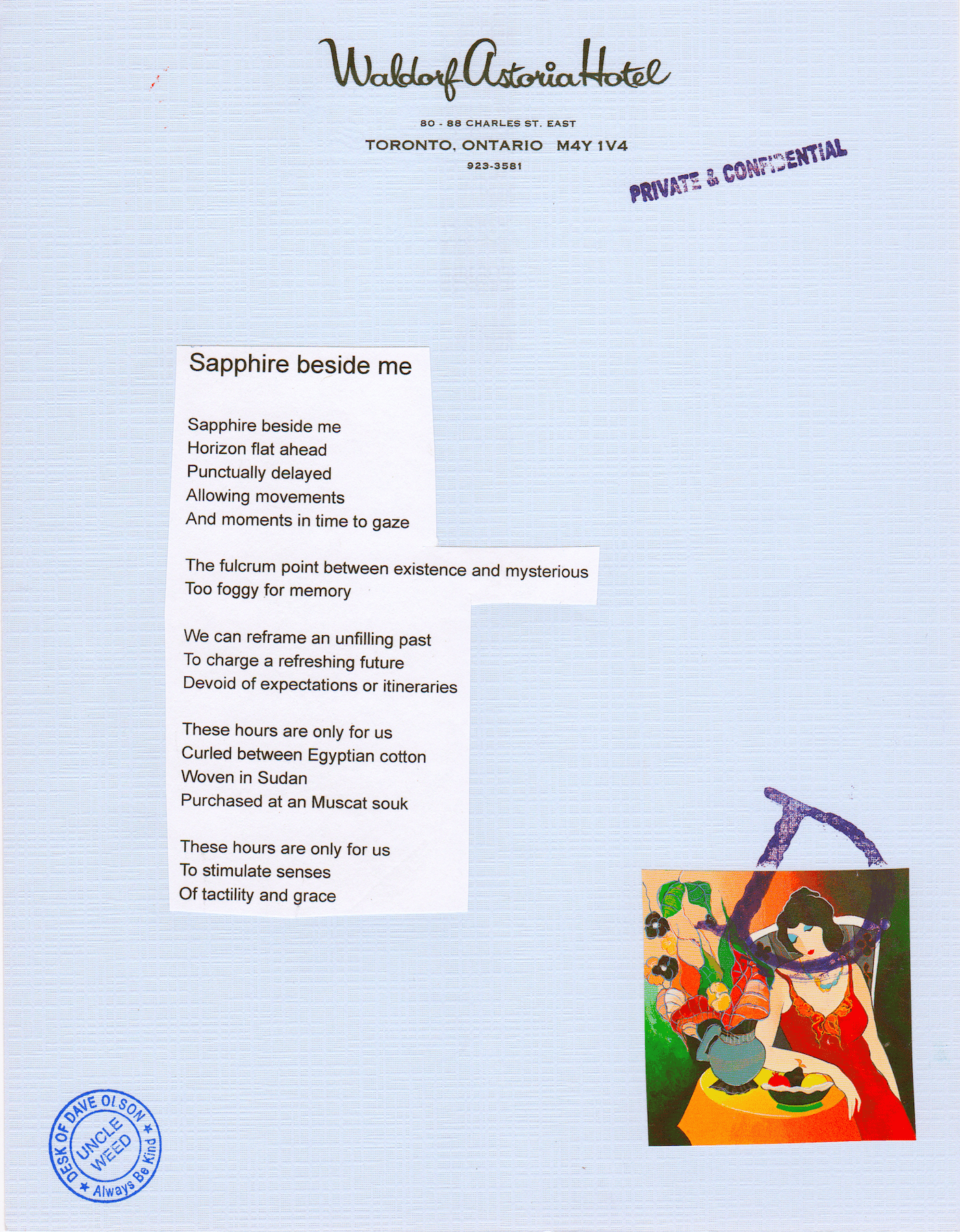 Waldorf Astoria Hotel

80 - 88 CHARLES ST. EAST
TORONTO, ONTARIO M4Y 1V4
923-3581

PRIVATE & CONFIDENTIAL

Sapphire beside me

Sapphire beside me
Horizon flat ahead
Punctually delayed
Allowing movements
And moments in time to gaze

The fulcrum point between existence and mysterious
Too foggy for memory

We can reframe an unfilling past
To charge a refreshing future
Devoid of expectations or itineraries

These hours are only for us
Curled between Egyptian cotton
Woven in Sudan
Purchased at an Muscat souk

These hours are only for us
To stimulate senses
Of tactility and grace

DESK OF DAVE OLSON
UNCLE WEED
Always Be Kind